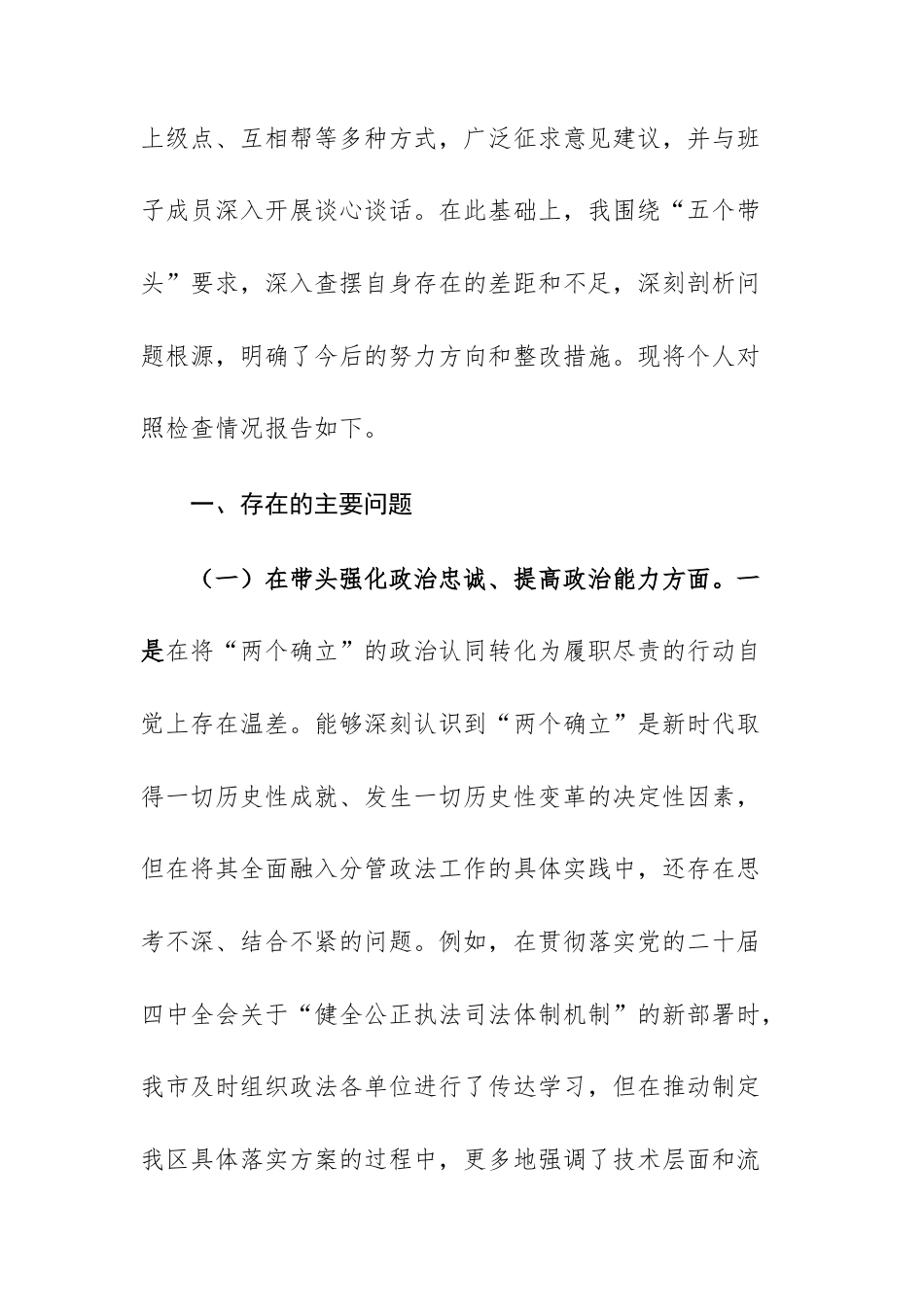 上级点、互相帮等多种方式，广泛征求意见建议，并与班子成员深入开展谈心谈话。在此基础上，我围绕“五个带头”要求，深入查摆自身存在的差距和不足，深刻剖析问题根源，明确了今后的努力方向和整改措施。现将个人对照检查情况报告如下。

一、存在的主要问题

（一）在带头强化政治忠诚、提高政治能力方面。一是在将“两个确立”的政治认同转化为履职尽责的行动自觉上存在温差。能够深刻认识到“两个确立”是新时代取得一切历史性成就、发生一切历史性变革的决定性因素，但在将其全面融入分管政法工作的具体实践中，还存在思考不深、结合不紧的问题。例如，在贯彻落实党的二十届四中全会关于“健全公正执法司法体制机制”的新部署时，我市及时组织政法各单位进行了传达学习，但在推动制定我区具体落实方案的过程中，更多地强调了技术层面和流